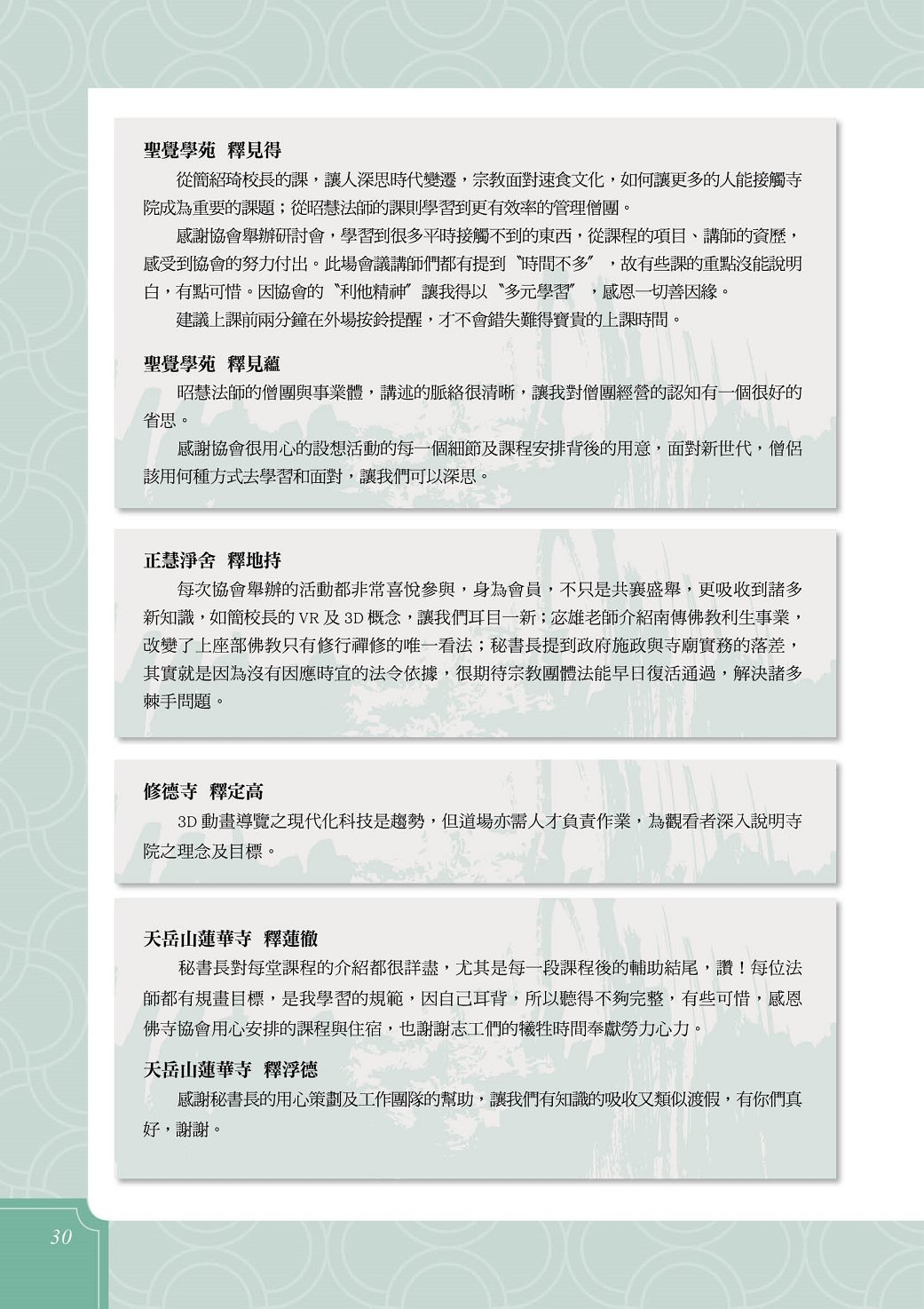 聖覺學苑　釋見得

從簡紹琦校長的課，讓人深思時代變遷，宗教面對速食文化，如何讓更多的人能接觸寺院成為重要的課題；從昭慧法師的課則學習到更有效率的管理僧團。

感謝協會舉辦研討會，學習到很多平時接觸不到的東西，從課程的項目、講師的資歷，感受到協會的努力付出。此場會議講師們都有提到〝時間不多〞，故有些課的重點沒能說明白，有點可惜。因協會的〝利他精神〞讓我得以〝多元學習〞，感恩一切善因緣。

建議上課前兩分鐘在外場按鈴提醒，才不會錯失難得寶貴的上課時間。

聖覺學苑　釋見蘊

昭慧法師的僧團與事業體，講述的脈絡很清晰，讓我對僧團經營的認知有一個很好的省思。

感謝協會很用心的設想活動的每一個細節及課程安排背後的用意，面對新世代，僧侶該用何種方式去學習和面對，讓我們可以深思。

正慧淨舍　釋地持

每次協會舉辦的活動都非常喜悅參與，身為會員，不只是共襄盛舉，更吸收到諸多新知識，如簡校長的 VR 及 3D 概念，讓我們耳目一新；宓雄老師介紹南傳佛教利生事業，改變了上座部佛教只有修行禪修的唯一看法；秘書長提到政府施政與寺廟實務的落差，其實就是因為沒有因應時宜的法令依據，很期待宗教團體法能早日復活通過，解決諸多棘手問題。

修德寺　釋定高

3D 動畫導覽之現代化科技是趨勢，但道場亦需人才負責作業，為觀看者深入說明寺院之理念及目標。

天岳山蓮華寺　釋蓮徹

秘書長對每堂課程的介紹都很詳盡，尤其是每一段課程後的輔助結尾，讚！每位法師都有規畫目標，是我學習的規範，因自己耳背，所以聽得不夠完整，有些可惜，感恩佛寺協會用心安排的課程與住宿，也謝謝志工們的犧牲時間奉獻勞力心力。

天岳山蓮華寺　釋浮德

感謝秘書長的用心策劃及工作團隊的幫助，讓我們有知識的吸收又類似渡假，有你們真好，謝謝。

30